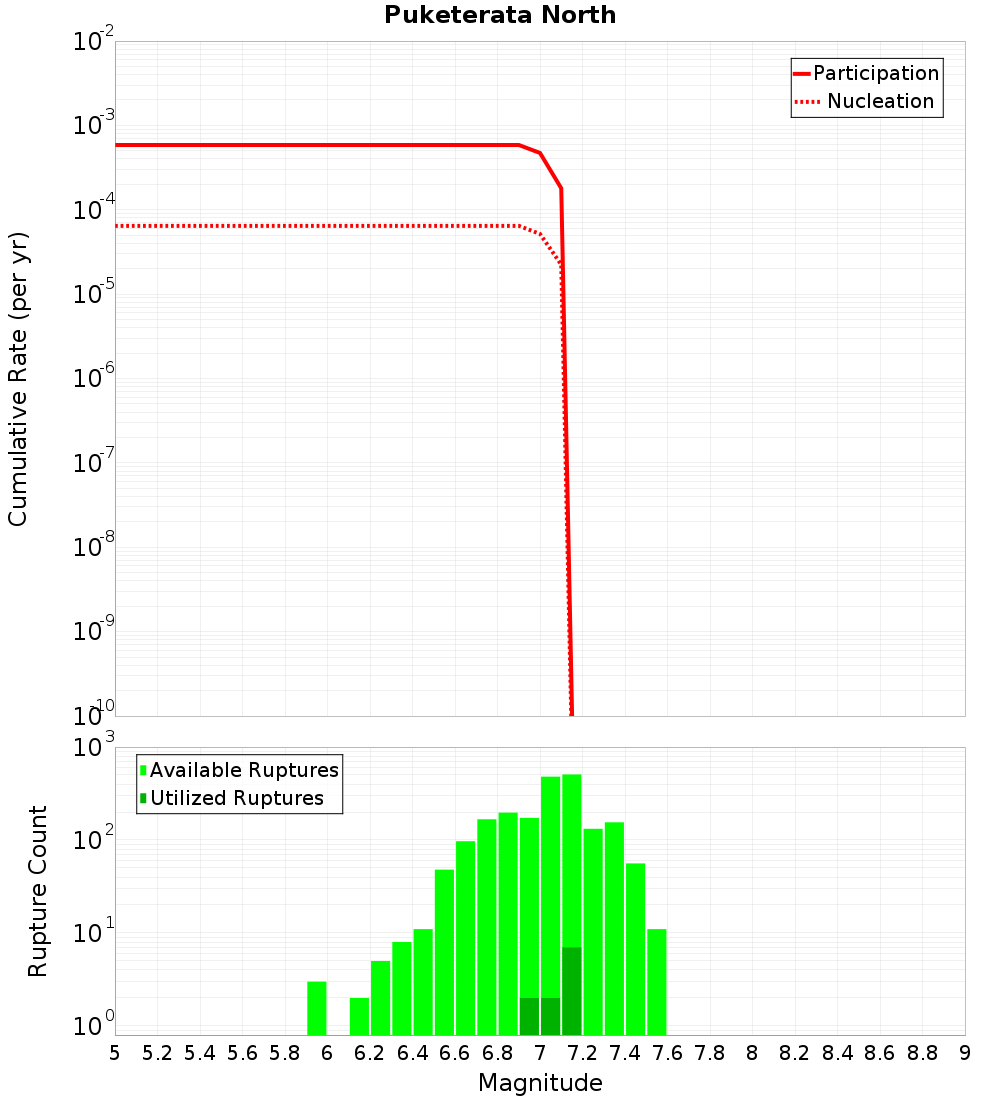 Puketerata North

Participation
Nucleation

Cumulative Rate (per yr)

$10^{-2}$
$10^{-3}$
$10^{-4}$
$10^{-5}$
$10^{-6}$
$10^{-7}$
$10^{-8}$
$10^{-9}$
$10^{-10}$

Available Ruptures
Utilized Ruptures

Rupture Count

$10^{3}$
$10^{2}$
$10^{1}$
$10^{0}$

5 5.2 5.4 5.6 5.8 6 6.2 6.4 6.6 6.8 7 7.2 7.4 7.6 7.8 8 8.2 8.4 8.6 8.8 9

Magnitude